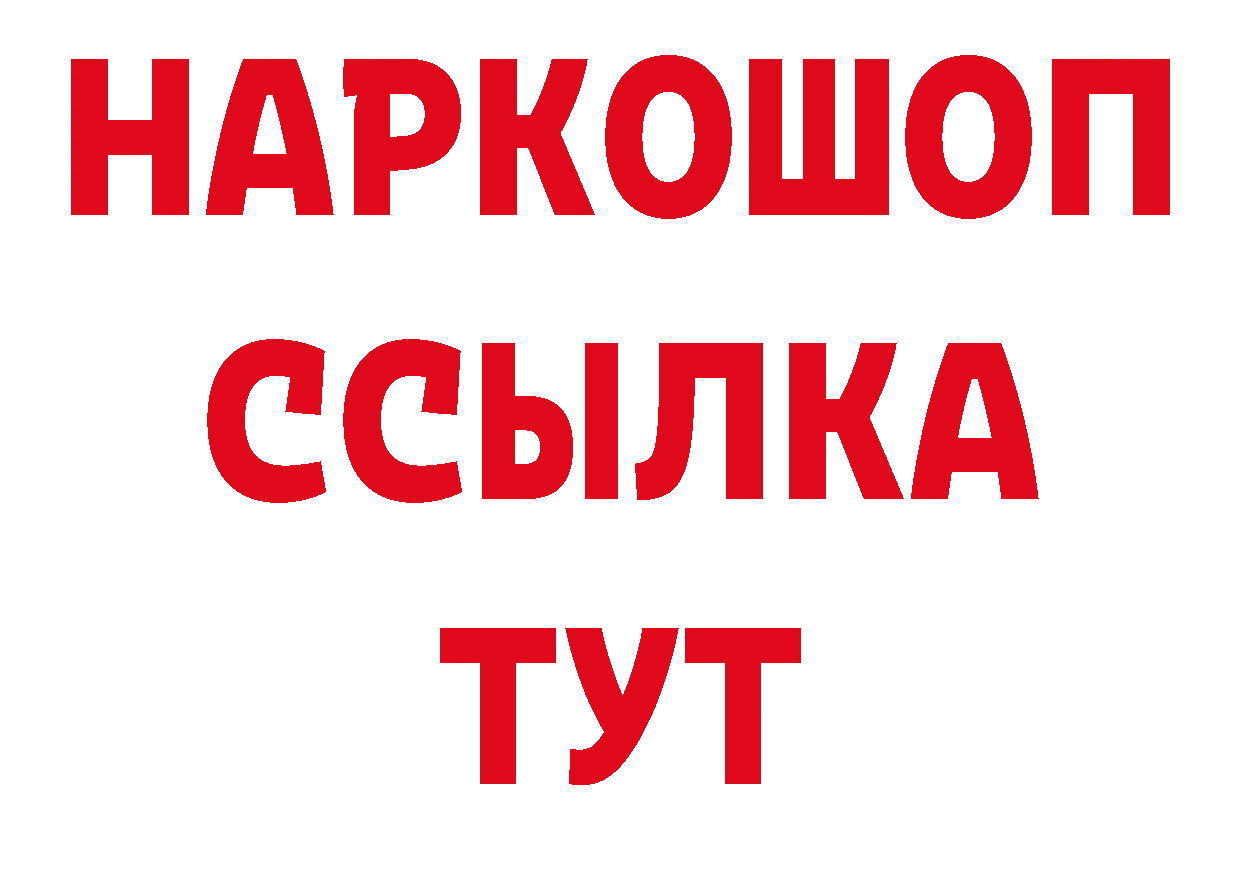 НАРКОШОП
ССЫЛКА
ТУТ